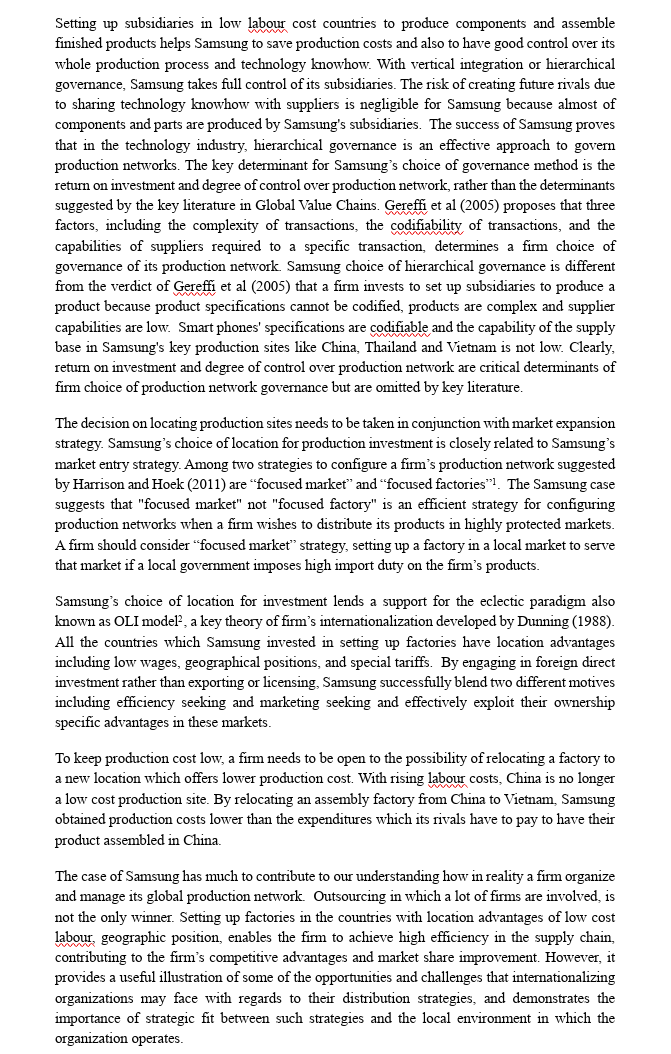 Setting up subsidiaries in low labour cost countries to produce components and assemble finished products helps Samsung to save production costs and also to have good control over its whole production process and technology knowhow. With vertical integration or hierarchical governance, Samsung takes full control of its subsidiaries. The risk of creating future rivals due to sharing technology knowhow with suppliers is negligible for Samsung because almost of components and parts are produced by Samsung's subsidiaries. The success of Samsung proves that in the technology industry, hierarchical governance is an effective approach to govern production networks. The key determinant for Samsung's choice of governance method is the return on investment and degree of control over production network, rather than the determinants suggested by the key literature in Global Value Chains. Gereffi et al (2005) proposes that three factors, including the complexity of transactions, the codifiability of transactions, and the capabilities of suppliers required to a specific transaction, determines a firm choice of governance of its production network. Samsung choice of hierarchical governance is different from the verdict of Gereffi et al (2005) that a firm invests to set up subsidiaries to produce a product because product specifications cannot be codified, products are complex and supplier capabilities are low. Smart phones' specifications are codifiable and the capability of the supply base in Samsung's key production sites like China, Thailand and Vietnam is not low. Clearly, return on investment and degree of control over production network are critical determinants of firm choice of production network governance but are omitted by key literature.

The decision on locating production sites needs to be taken in conjunction with market expansion strategy. Samsung's choice of location for production investment is closely related to Samsung's market entry strategy. Among two strategies to configure a firm's production network suggested by Harrison and Hoek (2011) are "focused market" and "focused factories"$^1$. The Samsung case suggests that "focused market" not "focused factory" is an efficient strategy for configuring production networks when a firm wishes to distribute its products in highly protected markets. A firm should consider "focused market" strategy, setting up a factory in a local market to serve that market if a local government imposes high import duty on the firm's products.

Samsung's choice of location for investment lends a support for the eclectic paradigm also known as OLI model$^2$, a key theory of firm's internationalization developed by Dunning (1988). All the countries which Samsung invested in setting up factories have location advantages including low wages, geographical positions, and special tariffs. By engaging in foreign direct investment rather than exporting or licensing, Samsung successfully blend two different motives including efficiency seeking and marketing seeking and effectively exploit their ownership specific advantages in these markets.

To keep production cost low, a firm needs to be open to the possibility of relocating a factory to a new location which offers lower production cost. With rising labour costs, China is no longer a low cost production site. By relocating an assembly factory from China to Vietnam, Samsung obtained production costs lower than the expenditures which its rivals have to pay to have their product assembled in China.

The case of Samsung has much to contribute to our understanding how in reality a firm organize and manage its global production network. Outsourcing in which a lot of firms are involved, is not the only winner. Setting up factories in the countries with location advantages of low cost labour, geographic position, enables the firm to achieve high efficiency in the supply chain, contributing to the firm's competitive advantages and market share improvement. However, it provides a useful illustration of some of the opportunities and challenges that internationalizing organizations may face with regards to their distribution strategies, and demonstrates the importance of strategic fit between such strategies and the local environment in which the organization operates.